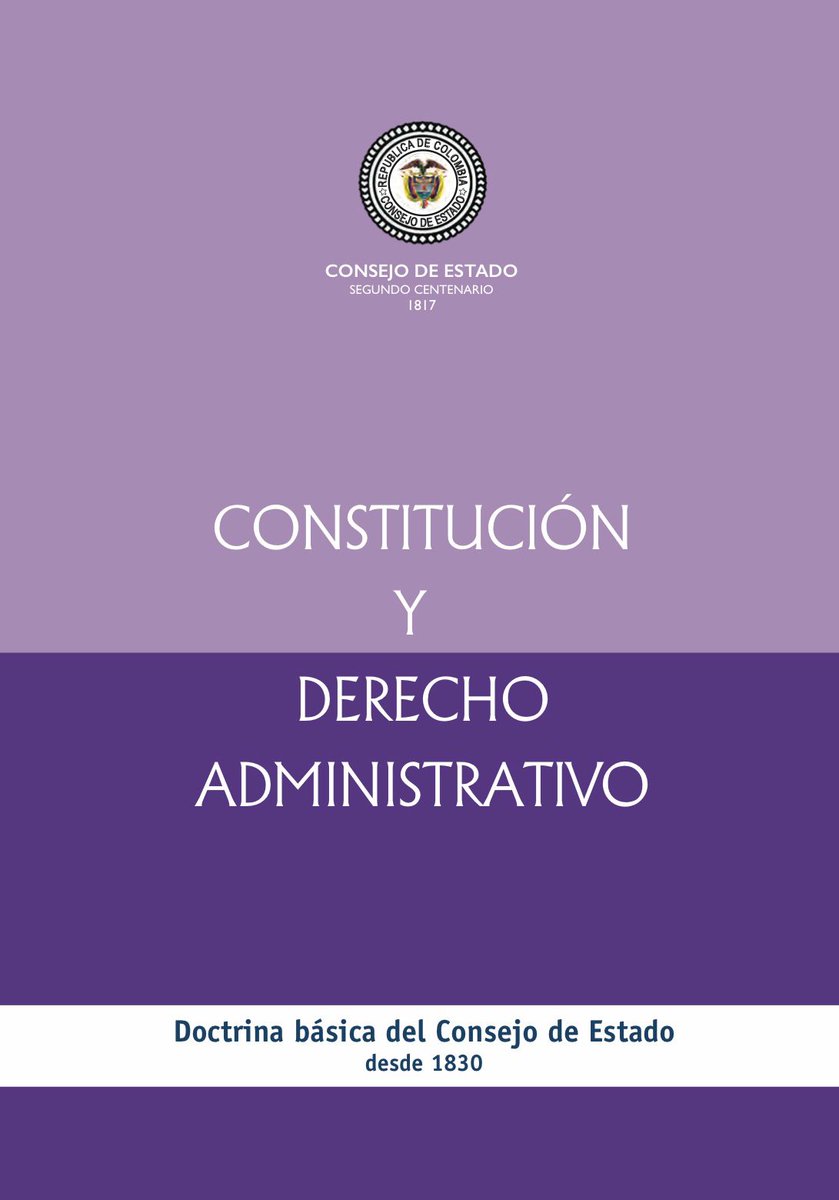 REPUBLICA DE COLOMBIA
CONSEJO DE ESTADO

CONSEJO DE ESTADO
SEGUNDO CENTENARIO
1817

CONSTITUCIÓN
Y
DERECHO
ADMINISTRATIVO

Doctrina básica del Consejo de Estado
desde 1830